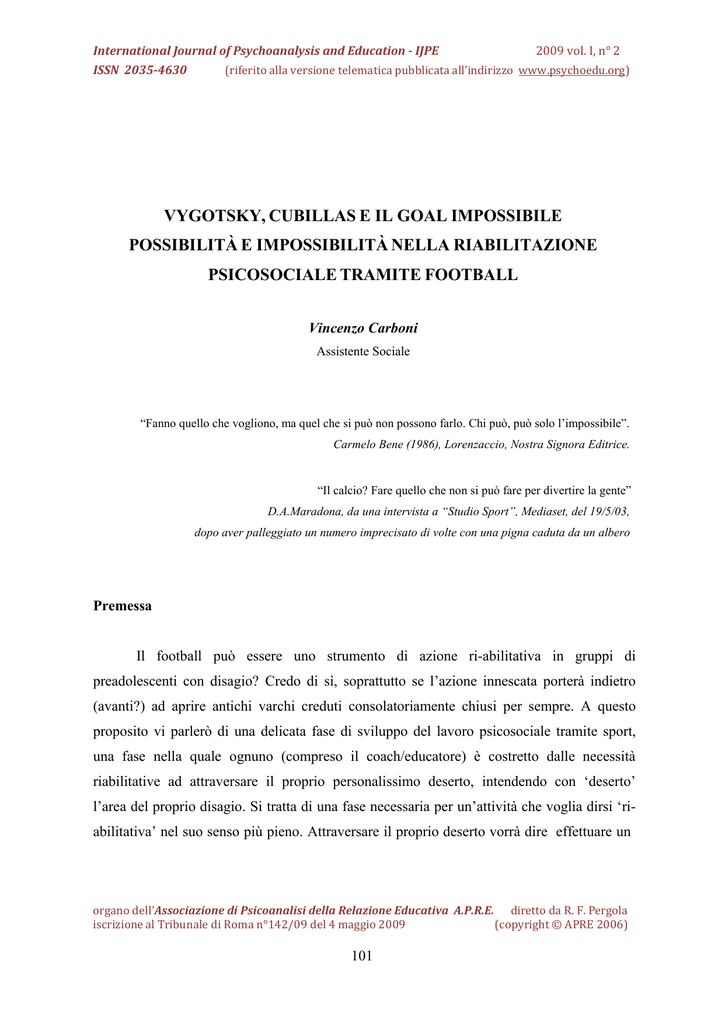 International Journal of Psychoanalysis and Education - IJPE 2009 vol. I, n° 2
ISSN 2035-4630 (riferito alla versione telematica pubblicata all'indirizzo www.psychoedu.org)

VYGOTSKY, CUBILLAS E IL GOAL IMPOSSIBILE
POSSIBILITÀ E IMPOSSIBILITÀ NELLA RIABILITAZIONE
PSICOSOCIALE TRAMITE FOOTBALL

Vincenzo Carboni
Assistente Sociale

"Fanno quello che vogliono, ma quel che si può non possono farlo. Chi può, può solo l'impossibile".
Carmelo Bene (1986), Lorenzaccio, Nostra Signora Editrice.

"Il calcio? Fare quello che non si può fare per divertire la gente"
D.A.Maradona, da una intervista a "Studio Sport", Mediaset, del 19/5/03,
dopo aver palleggiato un numero imprecisato di volte con una pigna caduta da un albero

Premessa

Il football può essere uno strumento di azione ri-abilitativa in gruppi di preadolescenti con disagio? Credo di sì, soprattutto se l'azione innescata porterà indietro (avanti?) ad aprire antichi varchi creduti consolatoriamente chiusi per sempre. A questo proposito vi parlerò di una delicata fase di sviluppo del lavoro psicosociale tramite sport, una fase nella quale ognuno (compreso il coach/educatore) è costretto dalle necessità riabilitative ad attraversare il proprio personalissimo deserto, intendendo con 'deserto' l'area del proprio disagio. Si tratta di una fase necessaria per un'attività che voglia dirsi 'ri-abilitativa' nel suo senso più pieno. Attraversare il proprio deserto vorrà dire effettuare un

organo dell'Associazione di Psicoanalisi della Relazione Educativa A.P.R.E. diretto da R. F. Pergola
iscrizione al Tribunale di Roma n°142/09 del 4 maggio 2009 (copyright © APRE 2006)

101